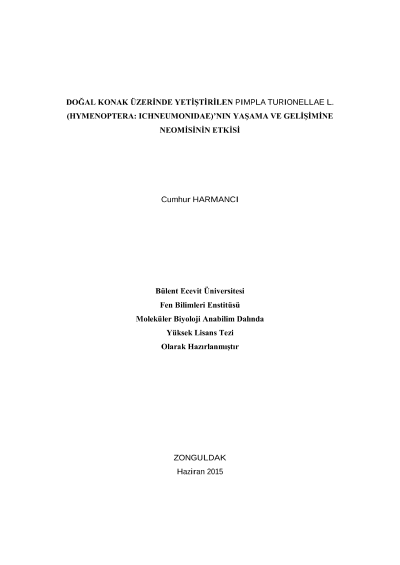 DOĞAL KONAK ÜZERİNDE YETİŞTİRİLEN PIMPLA TURIONELLAE L. (HYMENOPTERA: ICHNEUMONIDAE)'NIN YAŞAMA VE GELİŞİMİNE NEOMİSİNİN ETKİSİ

Cumhur HARMANCI

Bülent Ecevit Üniversitesi
Fen Bilimleri Enstitüsü
Moleküler Biyoloji Anabilim Dalında
Yüksek Lisans Tezi
Olarak Hazırlanmıştır

ZONGULDAK
Haziran 2015